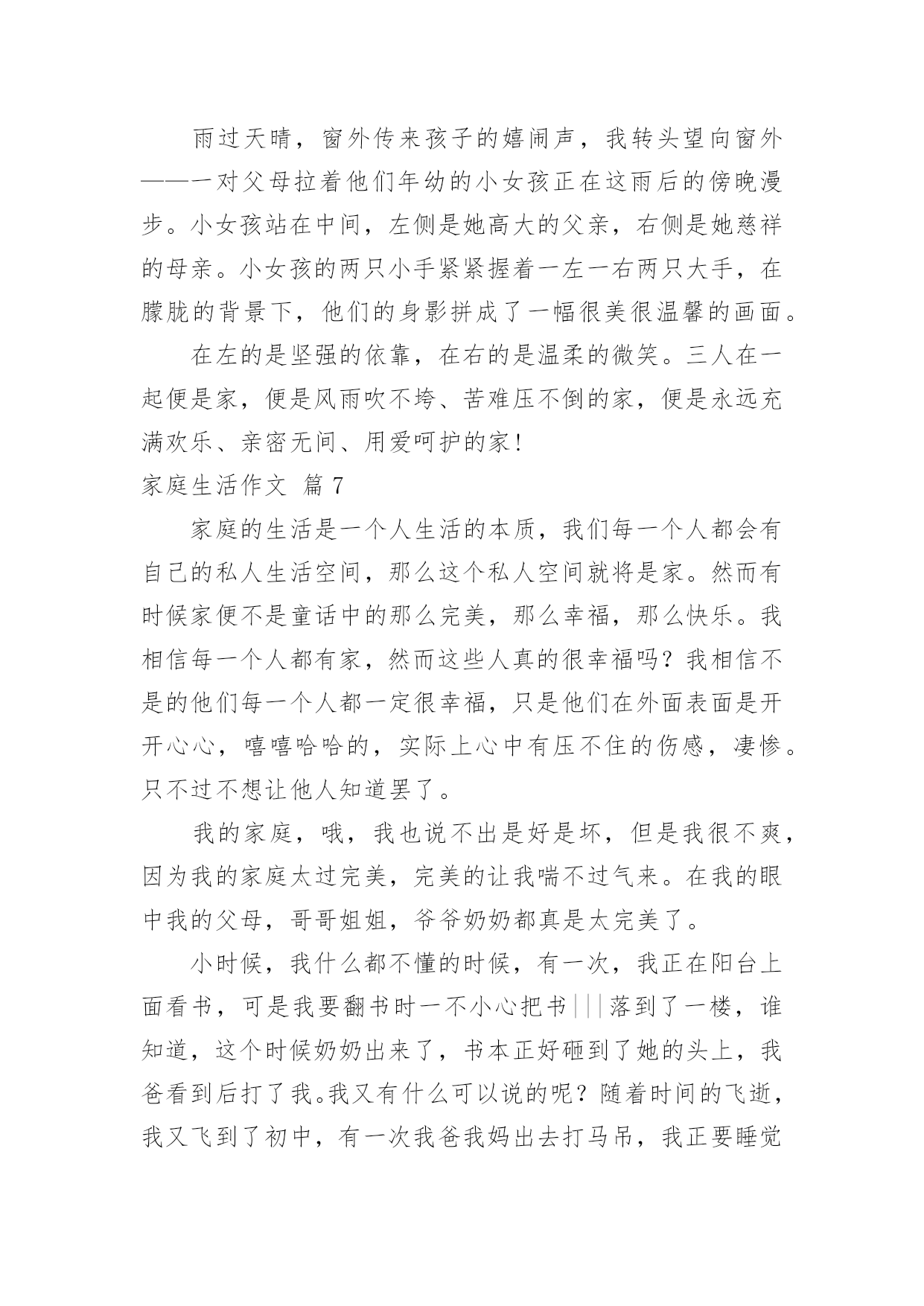 雨过天晴，窗外传来孩子的嬉闹声，我转头望向窗外——一对父母拉着他们年幼的小女孩正在这雨后的傍晚漫步。小女孩站在中间，左侧是她高大的父亲，右侧是她慈祥的母亲。小女孩的两只小手紧紧握着一左一右两只大手，在朦胧的背景下，他们的身影拼成了一幅很美很温馨的画面。

在左的是坚强的依靠，在右的是温柔的微笑。三人在一起便是家，便是风雨吹不垮、苦难压不倒的家，便是永远充满欢乐、亲密无间、用爱呵护的家!

家庭生活作文 篇7

家庭的生活是一个人生活的本质，我们每一个人都会有自己的私人生活空间，那么这个私人空间就将是家。然而有时候家便不是童话中的那么完美，那么幸福，那么快乐。我相信每一个人都有家，然而这些人真的很幸福吗？我相信不是的他们每一个人都一定很幸福，只是他们在外面表面是开开心心，嘻嘻哈哈的，实际上心中有压不住的伤感，凄惨。只不过不想让他人知道罢了。

我的家庭，哦，我也说不出是好是坏，但是我很不爽，因为我的家庭太过完美，完美的让我喘不过气来。在我的眼中我的父母，哥哥姐姐，爷爷奶奶都真是太完美了。

小时候，我什么都不懂的时候，有一次，我正在阳台上面看书，可是我要翻书时一不小心把书|||落到了一楼，谁知道，这个时候奶奶出来了，书本正好砸到了她的头上，我爸看到后打了我。我又有什么可以说的呢？随着时间的飞逝，我又飞到了初中，有一次我爸我妈出去打马吊，我正要睡觉